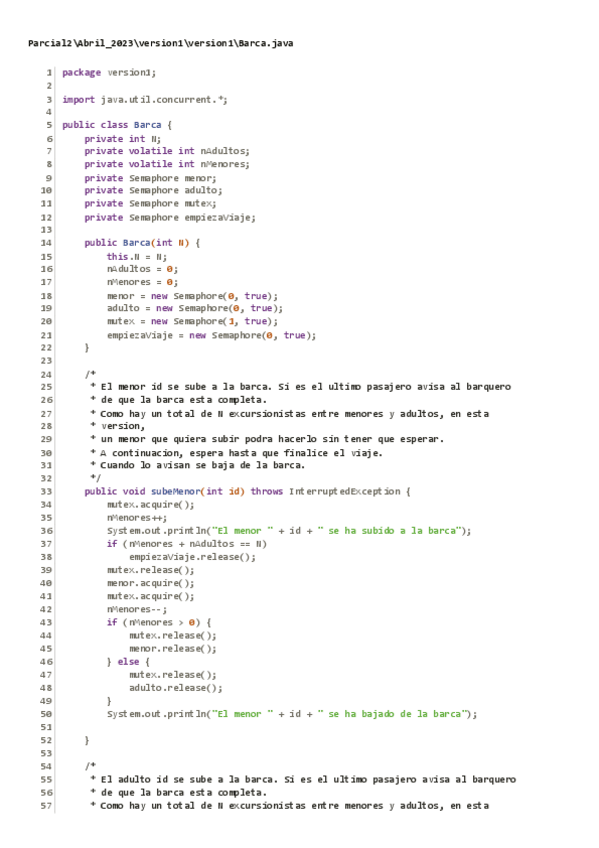 Parcial2\Abril_2023\version1\version1\Barca.java

1 package version1;
2
3 import java.util.concurrent.*;
4
5 public class Barca {
6     private int N;
7     private volatile int nAdultos;
8     private volatile int nMenores;
9     private Semaphore menor;
10    private Semaphore adulto;
11    private Semaphore mutex;
12    private Semaphore empiezaViaje;
13
14    public Barca(int N) {
15        this.N = N;
16        nAdultos = 0;
17        nMenores = 0;
18        menor = new Semaphore(0, true);
19        adulto = new Semaphore(0, true);
20        mutex = new Semaphore(1, true);
21        empiezaViaje = new Semaphore(0, true);
22    }
23
24    /*
25     * El menor id se sube a la barca. Si es el ultimo pasajero avisa al barquero
26     * de que la barca esta completa.
27     * Como hay un total de N excursionistas entre menores y adultos, en esta
28     * version,
29     * un menor que quiera subir podra hacerlo sin tener que esperar.
30     * A continuacion, espera hasta que finalice el viaje.
31     * Cuando lo avisan se baja de la barca.
32     */
33    public void subeMenor(int id) throws InterruptedException {
34        mutex.acquire();
35        nMenores++;
36        System.out.println("El menor " + id + " se ha subido a la barca");
37        if (nMenores + nAdultos == N)
38            empiezaViaje.release();
39        mutex.release();
40        menor.acquire();
41        mutex.acquire();
42        nMenores--;
43        if (nMenores > 0) {
44            mutex.release();
45            menor.release();
46        } else {
47            mutex.release();
48            adulto.release();
49        }
50        System.out.println("El menor " + id + " se ha bajado de la barca");
51
52    }
53
54    /*
55     * El adulto id se sube a la barca. Si es el ultimo pasajero avisa al barquero
56     * de que la barca esta completa.
57     * Como hay un total de N excursionistas entre menores y adultos, en esta